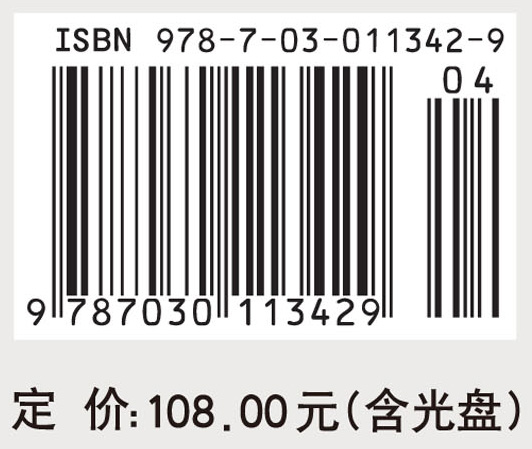 ISBN 978-7-03-011342-9

04

9 787030 113429

定 价:108.00元(含光盘)